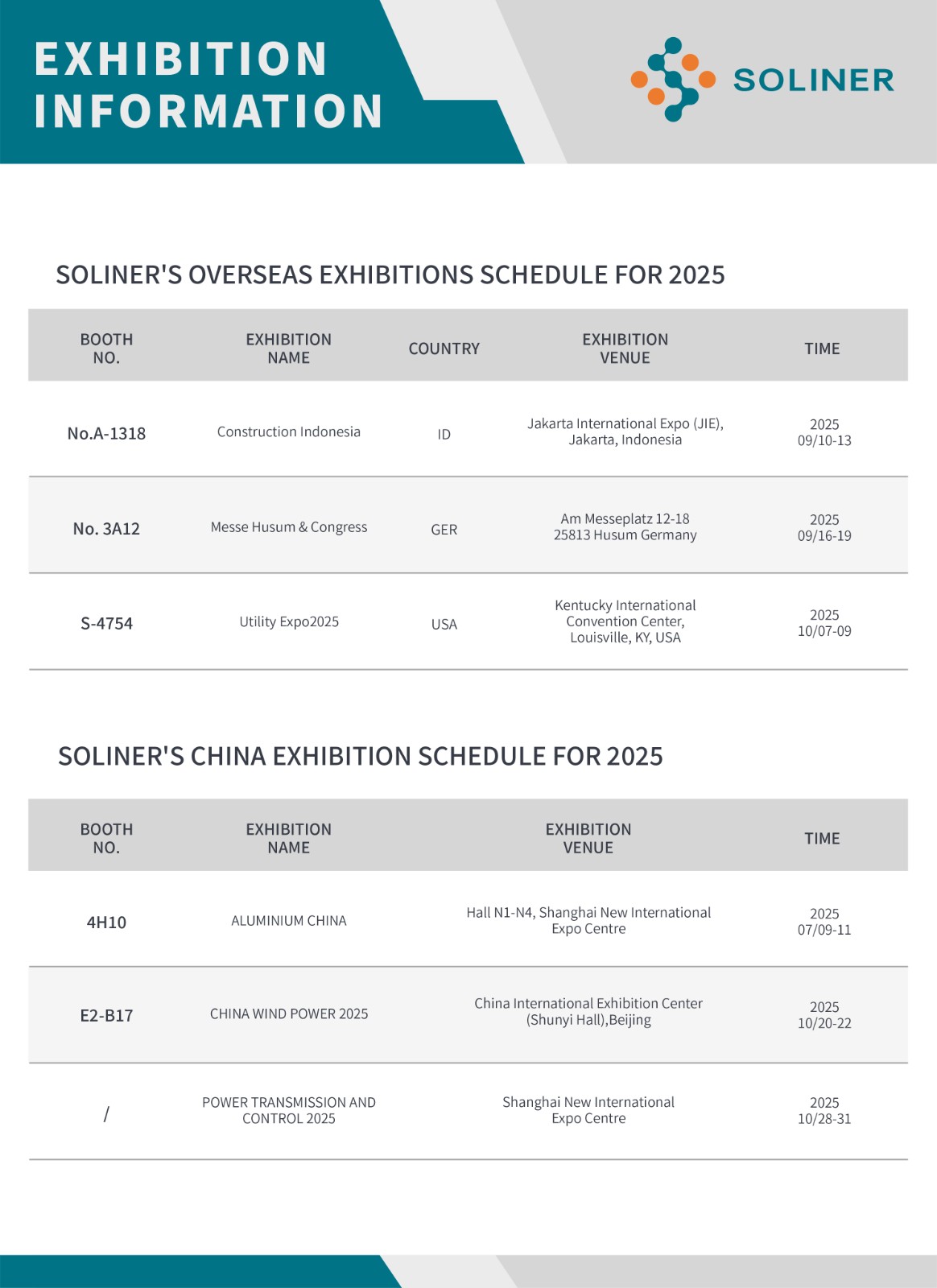 EXHIBITION INFORMATION

SOLINER

SOLINER'S OVERSEAS EXHIBITIONS SCHEDULE FOR 2025

| BOOTH NO. | EXHIBITION NAME | COUNTRY | EXHIBITION VENUE | TIME |
|---|---|---|---|---|
| No.A-1318 | Construction Indonesia | ID | Jakarta International Expo (JIE), Jakarta, Indonesia | 2025 09/10-13 |
| No. 3A12 | Messe Husum & Congress | GER | Am Messeplatz 12-18 25813 Husum Germany | 2025 09/16-19 |
| S-4754 | Utility Expo2025 | USA | Kentucky International Convention Center, Louisville, KY, USA | 2025 10/07-09 |

SOLINER'S CHINA EXHIBITION SCHEDULE FOR 2025

| BOOTH NO. | EXHIBITION NAME | EXHIBITION VENUE | TIME |
|---|---|---|---|
| 4H10 | ALUMINIUM CHINA | Hall N1-N4, Shanghai New International Expo Centre | 2025 07/09-11 |
| E2-B17 | CHINA WIND POWER 2025 | China International Exhibition Center (Shunyi Hall),Beijing | 2025 10/20-22 |
| / | POWER TRANSMISSION AND CONTROL 2025 | Shanghai New International Expo Centre | 2025 10/28-31 |